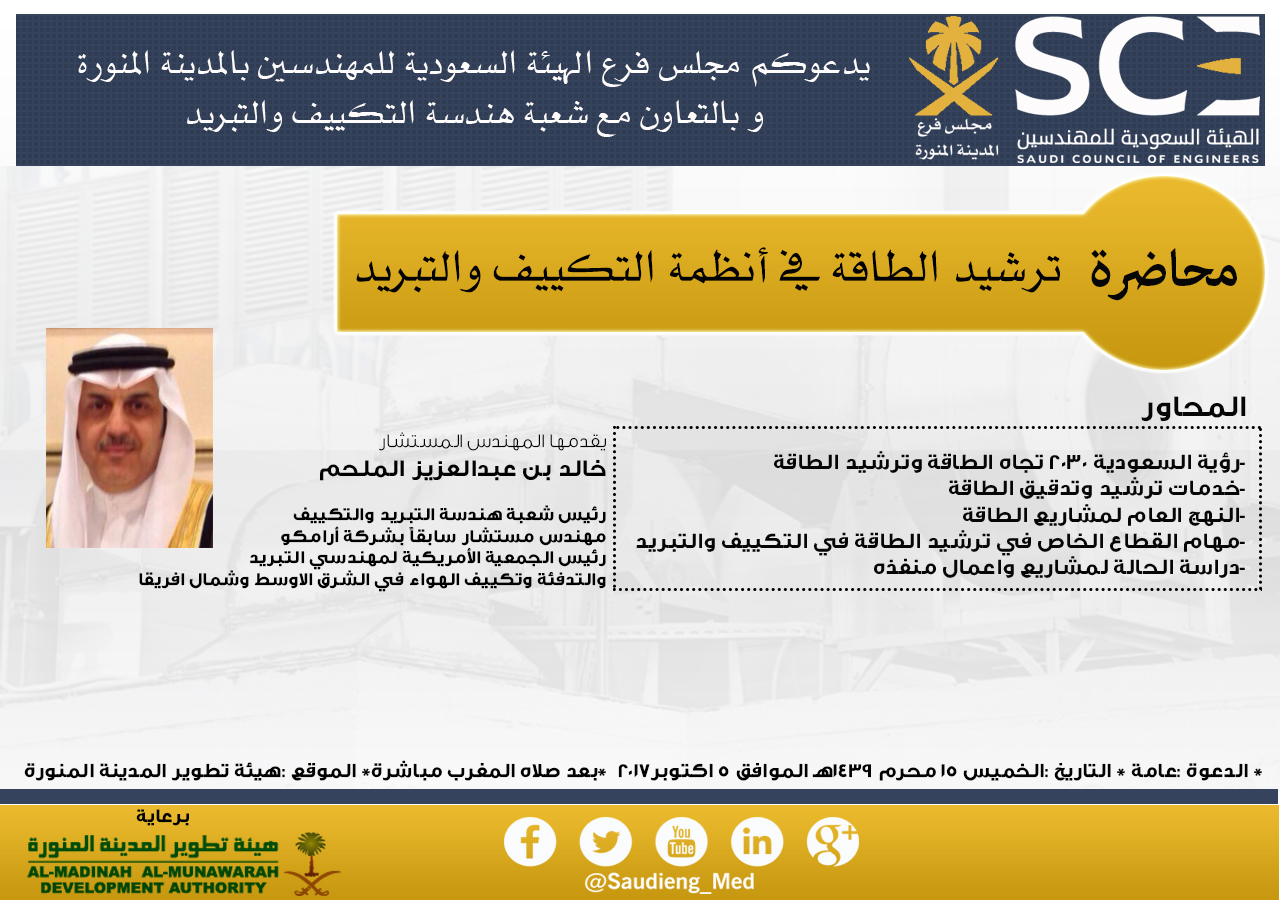 SCE
الهيئة السعودية للمهندسين
SAUDI COUNCIL OF ENGINEERS

مجلس فرع
المدينة المنورة

يدعوكم مجلس فرع الهيئة السعودية للمهندسين بالمدينة المنورة
و بالتعاون مع شعبة هندسة التكييف والتبريد

محاضرة ترشيد الطاقة في أنظمة التكييف والتبريد

المحاور
-رؤية السعودية ٢٠٣٠ تجاه الطاقة وترشيد الطاقة
-خدمات ترشيد وتدقيق الطاقة
-النهج العام لمشاريع الطاقة
-مهام القطاع الخاص في ترشيد الطاقة في التكييف والتبريد
-دراسة الحالة لمشاريع واعمال منفذه

يقدمها المهندس المستشار
خالد بن عبدالعزيز الملحم
رئيس شعبة هندسة التبريد والتكييف
مهندس مستشار سابقاً بشركة أرامكو
رئيس الجمعية الأمريكية لمهندسي التبريد
والتدفئة وتكييف الهواء في الشرق الاوسط وشمال افريقا

* الدعوة :عامة * التاريخ :الخميس ١٥ محرم ١٤٣٩هـ الموافق ٥ اكتوبر٢٠١٧ *بعد صلاه المغرب مباشرة* الموقع :هيئة تطوير المدينة المنورة

برعاية
هيئة تطوير المدينة المنورة
AL-MADINAH AL-MUNAWARAH
DEVELOPMENT AUTHORITY

You Tube
@Saudieng_Med